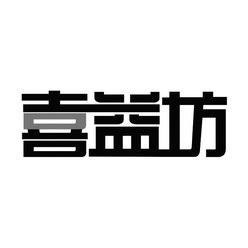 喜益坊